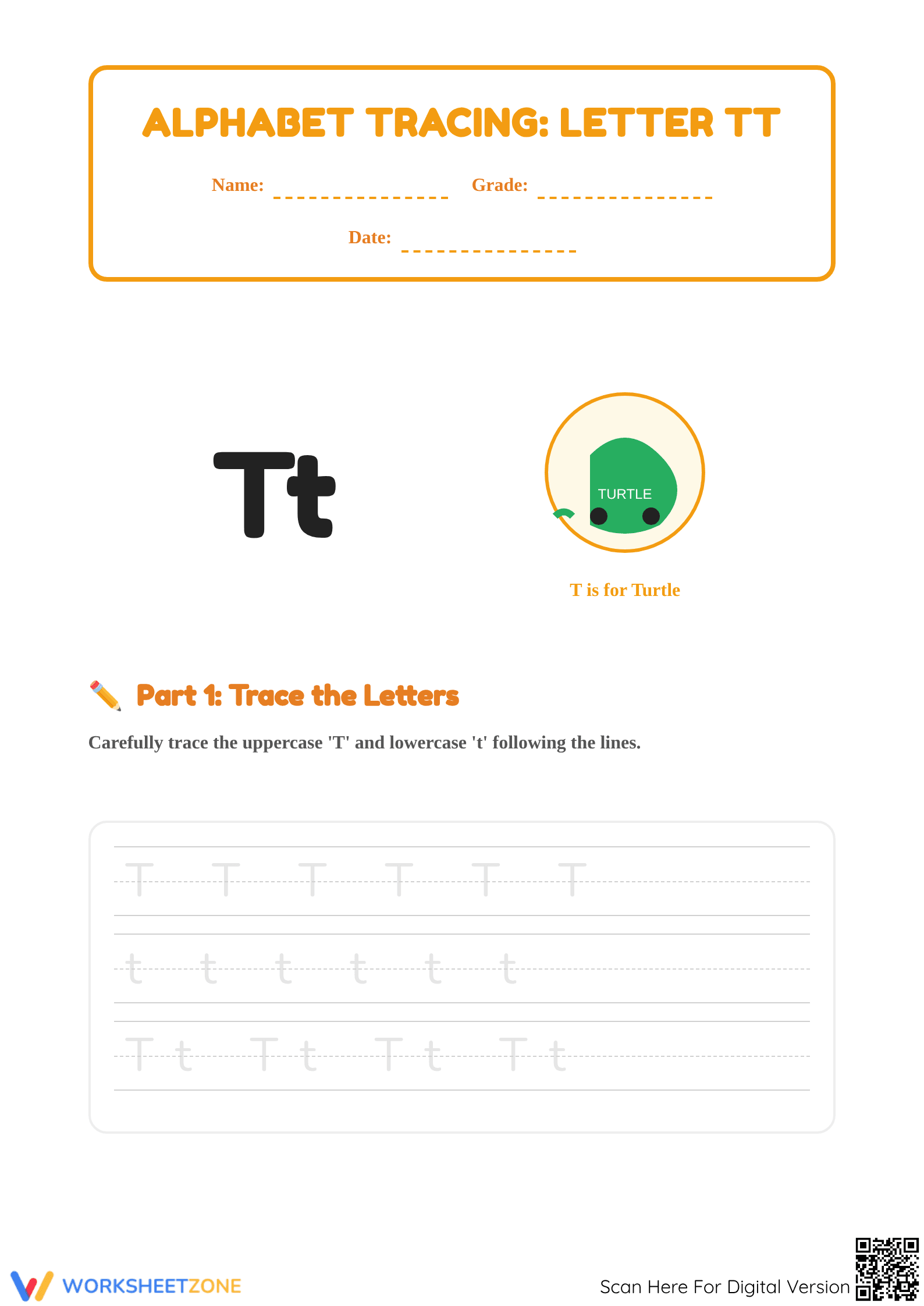 ALPHABET TRACING: LETTER TT

Name: ____ Grade: ____

Date: ____

Tt

TURTLE

T is for Turtle

✏️ Part 1: Trace the Letters

Carefully trace the uppercase 'T' and lowercase 't' following the lines.

T T T T T T

t t t t t t

T t T t T t T t

WORKSHEETZONE

Scan Here For Digital Version